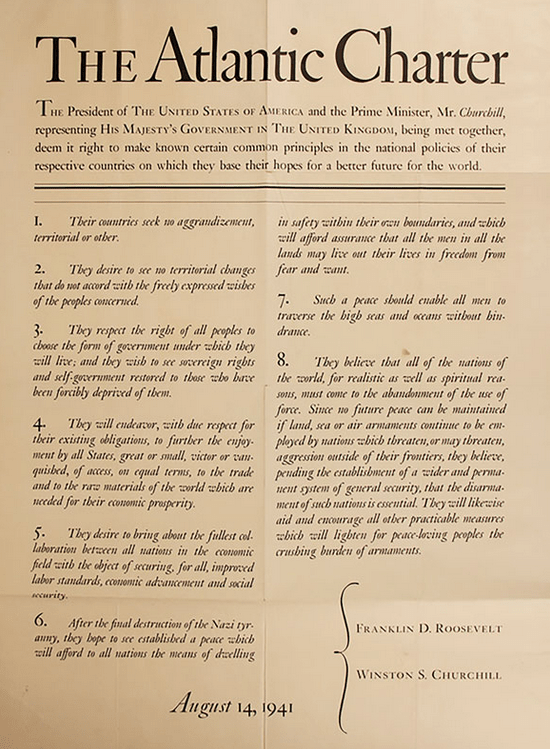 THE Atlantic Charter

THE President of THE UNITED STATES OF AMERICA and the Prime Minister, Mr. Churchill, representing HIS MAJESTY'S GOVERNMENT IN THE UNITED KINGDOM, being met together, deem it right to make known certain common principles in the national policies of their respective countries on which they base their hopes for a better future for the world.

1. Their countries seek no aggrandizement, territorial or other.

2. They desire to see no territorial changes that do not accord with the freely expressed wishes of the peoples concerned.

3. They respect the right of all peoples to choose the form of government under which they will live; and they wish to see sovereign rights and self-government restored to those who have been forcibly deprived of them.

4. They will endeavor, with due respect for their existing obligations, to further the enjoyment by all States, great or small, victor or vanquished, of access, on equal terms, to the trade and to the raw materials of the world which are needed for their economic prosperity.

5. They desire to bring about the fullest collaboration between all nations in the economic field with the object of securing, for all, improved labor standards, economic advancement and social security.

6. After the final destruction of the Nazi tyranny, they hope to see established a peace which will afford to all nations the means of dwelling in safety within their own boundaries, and which will afford assurance that all the men in all the lands may live out their lives in freedom from fear and want.

7. Such a peace should enable all men to traverse the high seas and oceans without hindrance.

8. They believe that all of the nations of the world, for realistic as well as spiritual reasons, must come to the abandonment of the use of force. Since no future peace can be maintained if land, sea or air armaments continue to be employed by nations which threaten, or may threaten, aggression outside of their frontiers, they believe, pending the establishment of a wider and permanent system of general security, that the disarmament of such nations is essential. They will likewise aid and encourage all other practicable measures which will lighten for peace-loving peoples the crushing burden of armaments.

FRANKLIN D. ROOSEVELT

WINSTON S. CHURCHILL

August 14, 1941